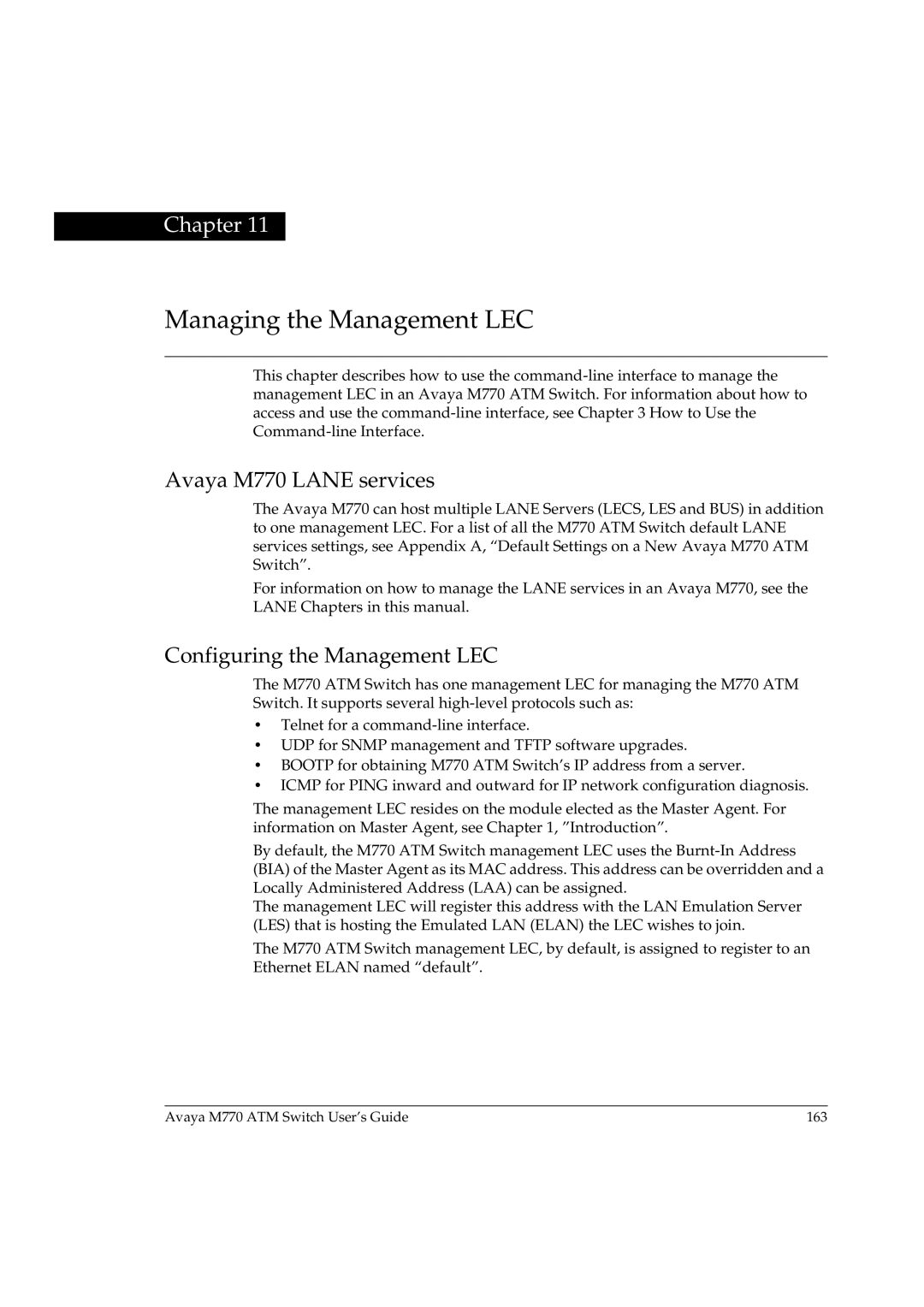 Chapter 11

Managing the Management LEC

This chapter describes how to use the command-line interface to manage the management LEC in an Avaya M770 ATM Switch. For information about how to access and use the command-line interface, see Chapter 3 How to Use the Command-line Interface.

Avaya M770 LANE services

The Avaya M770 can host multiple LANE Servers (LECS, LES and BUS) in addition to one management LEC. For a list of all the M770 ATM Switch default LANE services settings, see Appendix A, “Default Settings on a New Avaya M770 ATM Switch”.

For information on how to manage the LANE services in an Avaya M770, see the LANE Chapters in this manual.

Configuring the Management LEC

The M770 ATM Switch has one management LEC for managing the M770 ATM Switch. It supports several high-level protocols such as:

• Telnet for a command-line interface.
• UDP for SNMP management and TFTP software upgrades.
• BOOTP for obtaining M770 ATM Switch’s IP address from a server.
• ICMP for PING inward and outward for IP network configuration diagnosis.

The management LEC resides on the module elected as the Master Agent. For information on Master Agent, see Chapter 1, ”Introduction”.

By default, the M770 ATM Switch management LEC uses the Burnt-In Address (BIA) of the Master Agent as its MAC address. This address can be overridden and a Locally Administered Address (LAA) can be assigned.
The management LEC will register this address with the LAN Emulation Server (LES) that is hosting the Emulated LAN (ELAN) the LEC wishes to join.

The M770 ATM Switch management LEC, by default, is assigned to register to an Ethernet ELAN named “default”.

Avaya M770 ATM Switch User’s Guide 163